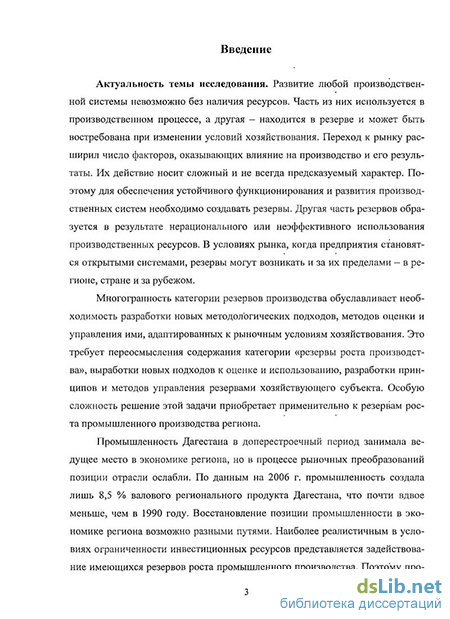 Введение

Актуальность темы исследования. Развитие любой производственной системы невозможно без наличия ресурсов. Часть из них используется в производственном процессе, а другая – находится в резерве и может быть востребована при изменении условий хозяйствования. Переход к рынку расширил число факторов, оказывающих влияние на производство и его результаты. Их действие носит сложный и не всегда предсказуемый характер. Поэтому для обеспечения устойчивого функционирования и развития производственных систем необходимо создавать резервы. Другая часть резервов образуется в результате нерационального или неэффективного использования производственных ресурсов. В условиях рынка, когда предприятия становятся открытыми системами, резервы могут возникать и за их пределами – в регионе, стране и за рубежом.

Многогранность категории резервов производства обуславливает необходимость разработки новых методологических подходов, методов оценки и управления ими, адаптированных к рыночным условиям хозяйствования. Это требует переосмысления содержания категории «резервы роста производства», выработки новых подходов к оценке и использованию, разработки принципов и методов управления резервами хозяйствующего субъекта. Особую сложность решение этой задачи приобретает применительно к резервам роста промышленного производства региона.

Промышленность Дагестана в доперестроечный период занимала ведущее место в экономике региона, но в процессе рыночных преобразований позиции отрасли ослабли. По данным на 2006 г. промышленность создала лишь 8,5 % валового регионального продукта Дагестана, что почти вдвое меньше, чем в 1990 году. Восстановление позиции промышленности в экономике региона возможно разными путями. Наиболее реалистичным в условиях ограниченности инвестиционных ресурсов представляется задействование имеющихся резервов роста промышленного производства. Поэтому про-

3

dsLib.net
библиотека диссертаций